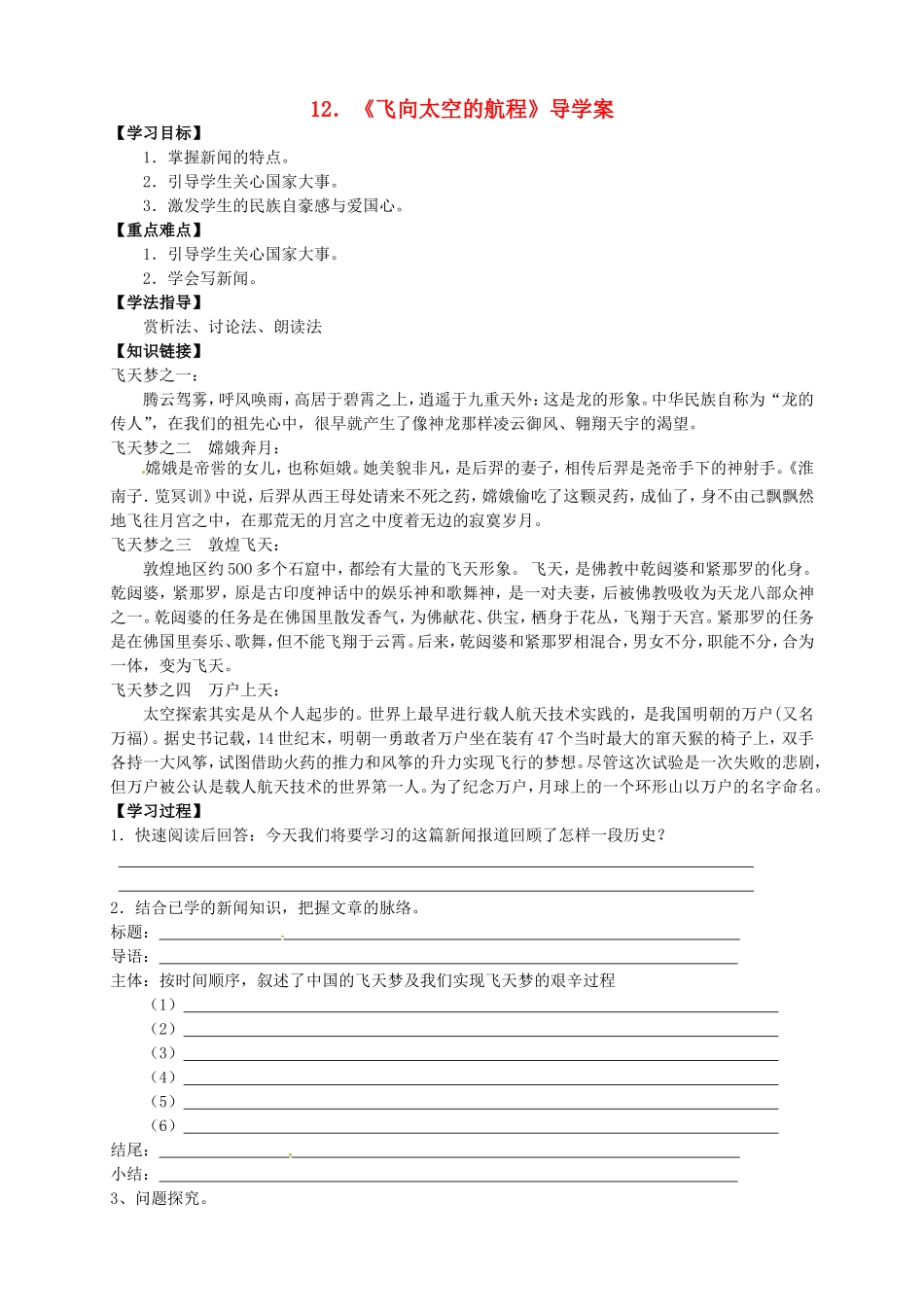 12．《飞向太空的航程》导学案

【学习目标】

1．掌握新闻的特点。

2．引导学生关心国家大事。

3．激发学生的民族自豪感与爱国心。

【重点难点】

1．引导学生关心国家大事。

2．学会写新闻。

【学法指导】

赏析法、讨论法、朗读法

【知识链接】

飞天梦之一：

腾云驾雾，呼风唤雨，高居于碧霄之上，逍遥于九重天外：这是龙的形象。中华民族自称为“龙的传人”，在我们的祖先心中，很早就产生了像神龙那样凌云御风、翱翔天宇的渴望。

飞天梦之二 嫦娥奔月：

嫦娥是帝喾的女儿，也称姮娥。她美貌非凡，是后羿的妻子，相传后羿是尧帝手下的神射手。《淮南子.览冥训》中说，后羿从西王母处请来不死之药，嫦娥偷吃了这颗灵药，成仙了，身不由己飘飘然地飞往月宫之中，在那荒无的月宫之中度着无边的寂寞岁月。

飞天梦之三 敦煌飞天：

敦煌地区约500多个石窟中，都绘有大量的飞天形象。飞天，是佛教中乾闼婆和紧那罗的化身。乾闼婆，紧那罗，原是古印度神话中的娱乐神和歌舞神，是一对夫妻，后被佛教吸收为天龙八部众神之一。乾闼婆的任务是在佛国里散发香气，为佛献花、供宝，栖身于花丛，飞翔于天宫。紧那罗的任务是在佛国里奏乐、歌舞，但不能飞翔于云霄。后来，乾闼婆和紧那罗相混合，男女不分，职能不分，合为一体，变为飞天。

飞天梦之四 万户上天：

太空探索其实是从个人起步的。世界上最早进行载人航天技术实践的，是我国明朝的万户(又名万福)。据史书记载，14世纪末，明朝一勇敢者万户坐在装有47个当时最大的窜天猴的椅子上，双手各持一大风筝，试图借助火药的推力和风筝的升力实现飞行的梦想。尽管这次试验是一次失败的悲剧，但万户被公认是载人航天技术的世界第一人。为了纪念万户，月球上的一个环形山以万户的名字命名。

【学习过程】

1．快速阅读后回答：今天我们将要学习的这篇新闻报道回顾了怎样一段历史？

____

____

2．结合已学的新闻知识，把握文章的脉络。

标题：____

导语：____

主体：按时间顺序，叙述了中国的飞天梦及我们实现飞天梦的艰辛过程

（1）____

（2）____

（3）____

（4）____

（5）____

（6）____

结尾：____

小结：____

3、问题探究。